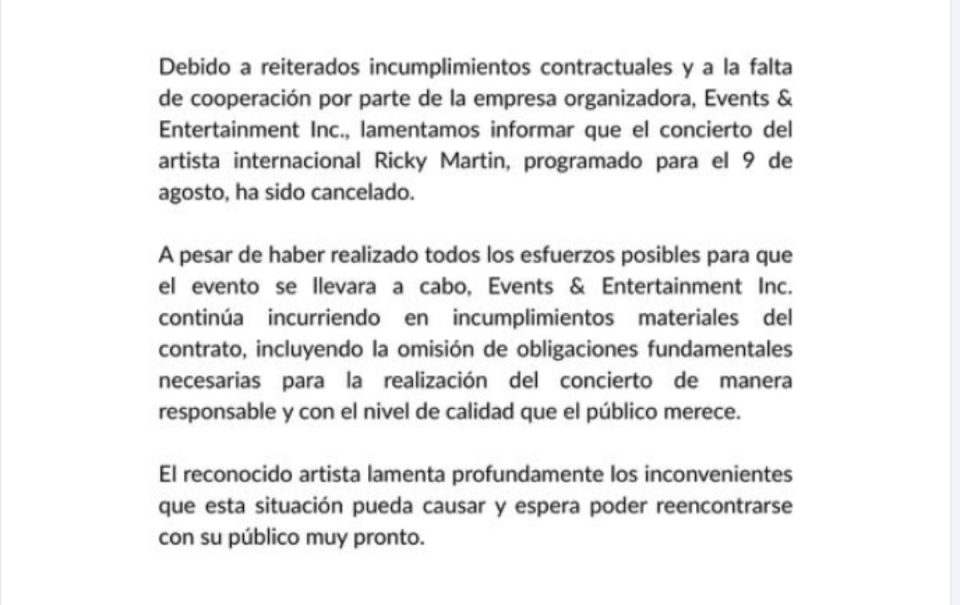 Debido a reiterados incumplimientos contractuales y a la falta de cooperación por parte de la empresa organizadora, Events & Entertainment Inc., lamentamos informar que el concierto del artista internacional Ricky Martin, programado para el 9 de agosto, ha sido cancelado.

A pesar de haber realizado todos los esfuerzos posibles para que el evento se llevara a cabo, Events & Entertainment Inc. continúa incurriendo en incumplimientos materiales del contrato, incluyendo la omisión de obligaciones fundamentales necesarias para la realización del concierto de manera responsable y con el nivel de calidad que el público merece.

El reconocido artista lamenta profundamente los inconvenientes que esta situación pueda causar y espera poder reencontrarse con su público muy pronto.